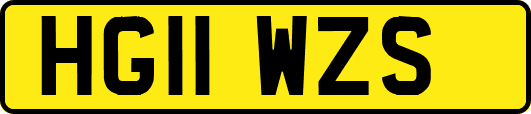 HG11 WZS